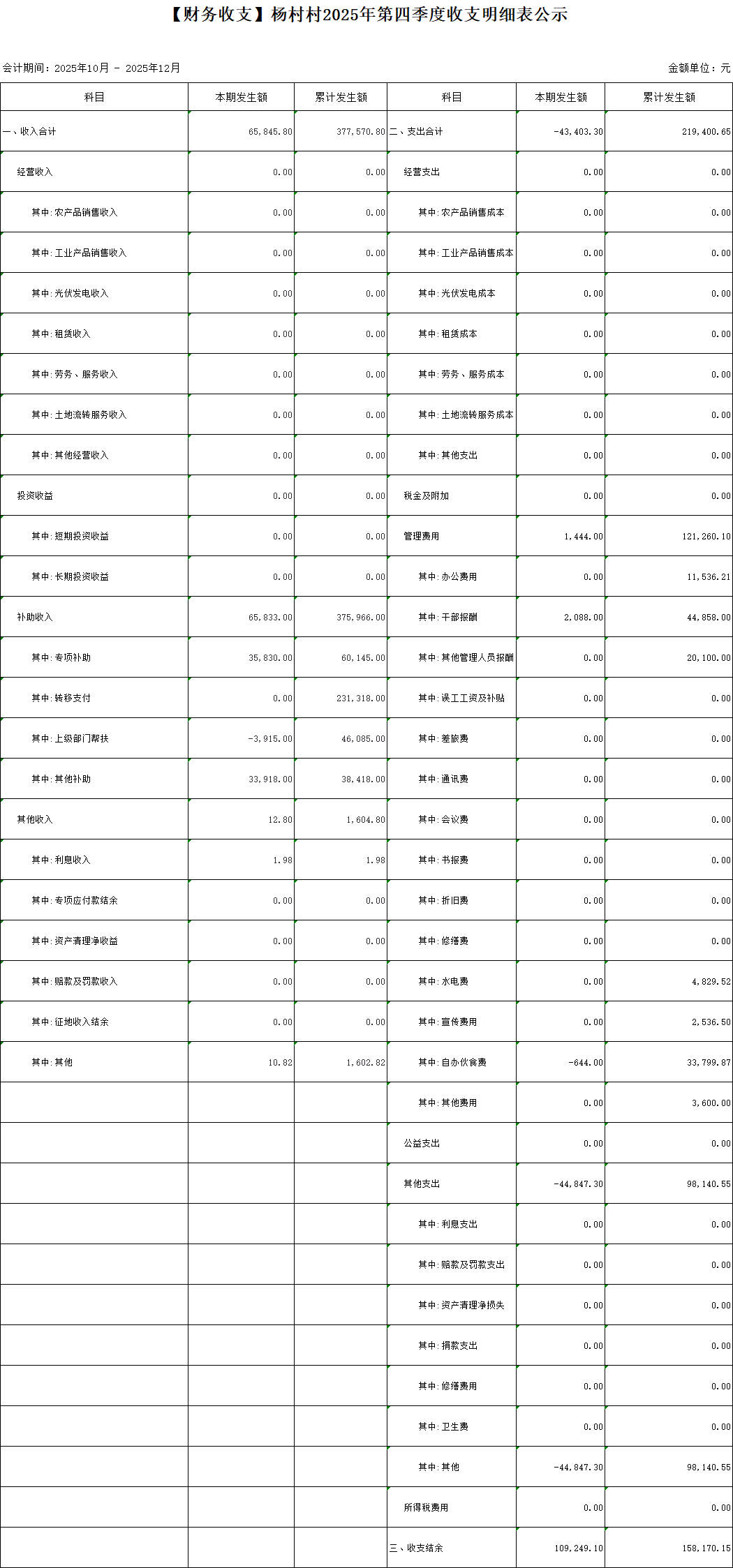 【财务收支】杨村村2025年第四季度收支明细表公示

会计期间：2025年10月 - 2025年12月

金额单位：元

| 科目 | 本期发生额 | 累计发生额 | 科目 | 本期发生额 | 累计发生额 |
|---|---|---|---|---|---|
| 一、收入合计 | 65,845.80 | 377,570.80 | 二、支出合计 | -43,403.30 | 219,400.65 |
| 经营收入 | 0.00 | 0.00 | 经营支出 | 0.00 | 0.00 |
| 其中:农产品销售收入 | 0.00 | 0.00 | 其中:农产品销售成本 | 0.00 | 0.00 |
| 其中:工业产品销售收入 | 0.00 | 0.00 | 其中:工业产品销售成本 | 0.00 | 0.00 |
| 其中:光伏发电收入 | 0.00 | 0.00 | 其中:光伏发电成本 | 0.00 | 0.00 |
| 其中:租赁收入 | 0.00 | 0.00 | 其中:租赁成本 | 0.00 | 0.00 |
| 其中:劳务、服务收入 | 0.00 | 0.00 | 其中:劳务、服务成本 | 0.00 | 0.00 |
| 其中:土地流转服务收入 | 0.00 | 0.00 | 其中:土地流转服务成本 | 0.00 | 0.00 |
| 其中:其他经营收入 | 0.00 | 0.00 | 其中:其他支出 | 0.00 | 0.00 |
| 投资收益 | 0.00 | 0.00 | 税金及附加 | 0.00 | 0.00 |
| 其中:短期投资收益 | 0.00 | 0.00 | 管理费用 | 1,444.00 | 121,260.10 |
| 其中:长期投资收益 | 0.00 | 0.00 | 其中:办公费用 | 0.00 | 11,536.21 |
| 补助收入 | 65,833.00 | 375,966.00 | 其中:干部报酬 | 2,088.00 | 44,858.00 |
| 其中:专项补助 | 35,830.00 | 60,145.00 | 其中:其他管理人员报酬 | 0.00 | 20,100.00 |
| 其中:转移支付 | 0.00 | 231,318.00 | 其中:误工工资及补贴 | 0.00 | 0.00 |
| 其中:上级部门帮扶 | -3,915.00 | 46,085.00 | 其中:差旅费 | 0.00 | 0.00 |
| 其中:其他补助 | 33,918.00 | 38,418.00 | 其中:通讯费 | 0.00 | 0.00 |
| 其他收入 | 12.80 | 1,604.80 | 其中:会议费 | 0.00 | 0.00 |
| 其中:利息收入 | 1.98 | 1.98 | 其中:书报费 | 0.00 | 0.00 |
| 其中:专项应付款结余 | 0.00 | 0.00 | 其中:折旧费 | 0.00 | 0.00 |
| 其中:资产清理净收益 | 0.00 | 0.00 | 其中:修缮费 | 0.00 | 0.00 |
| 其中:赔款及罚款收入 | 0.00 | 0.00 | 其中:水电费 | 0.00 | 4,829.52 |
| 其中:征地收入结余 | 0.00 | 0.00 | 其中:宣传费用 | 0.00 | 2,536.50 |
| 其中:其他 | 10.82 | 1,602.82 | 其中:自办伙食费 | -644.00 | 33,799.87 |
| | | | 其中:其他费用 | 0.00 | 3,600.00 |
| | | | 公益支出 | 0.00 | 0.00 |
| | | | 其他支出 | -44,847.30 | 98,140.55 |
| | | | 其中:利息支出 | 0.00 | 0.00 |
| | | | 其中:赔款及罚款支出 | 0.00 | 0.00 |
| | | | 其中:资产清理净损失 | 0.00 | 0.00 |
| | | | 其中:捐款支出 | 0.00 | 0.00 |
| | | | 其中:修缮费用 | 0.00 | 0.00 |
| | | | 其中:卫生费 | 0.00 | 0.00 |
| | | | 其中:其他 | -44,847.30 | 98,140.55 |
| | | | 所得税费用 | 0.00 | 0.00 |
| | | | 三、收支结余 | 109,249.10 | 158,170.15 |